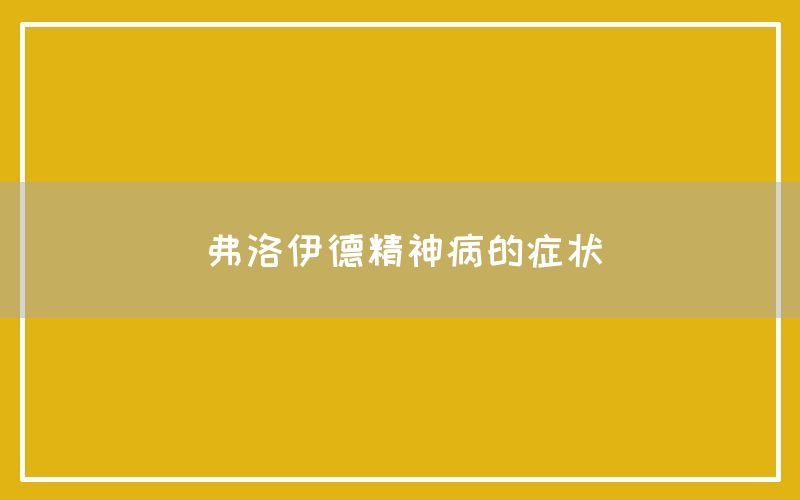 弗洛伊德精神病的症状